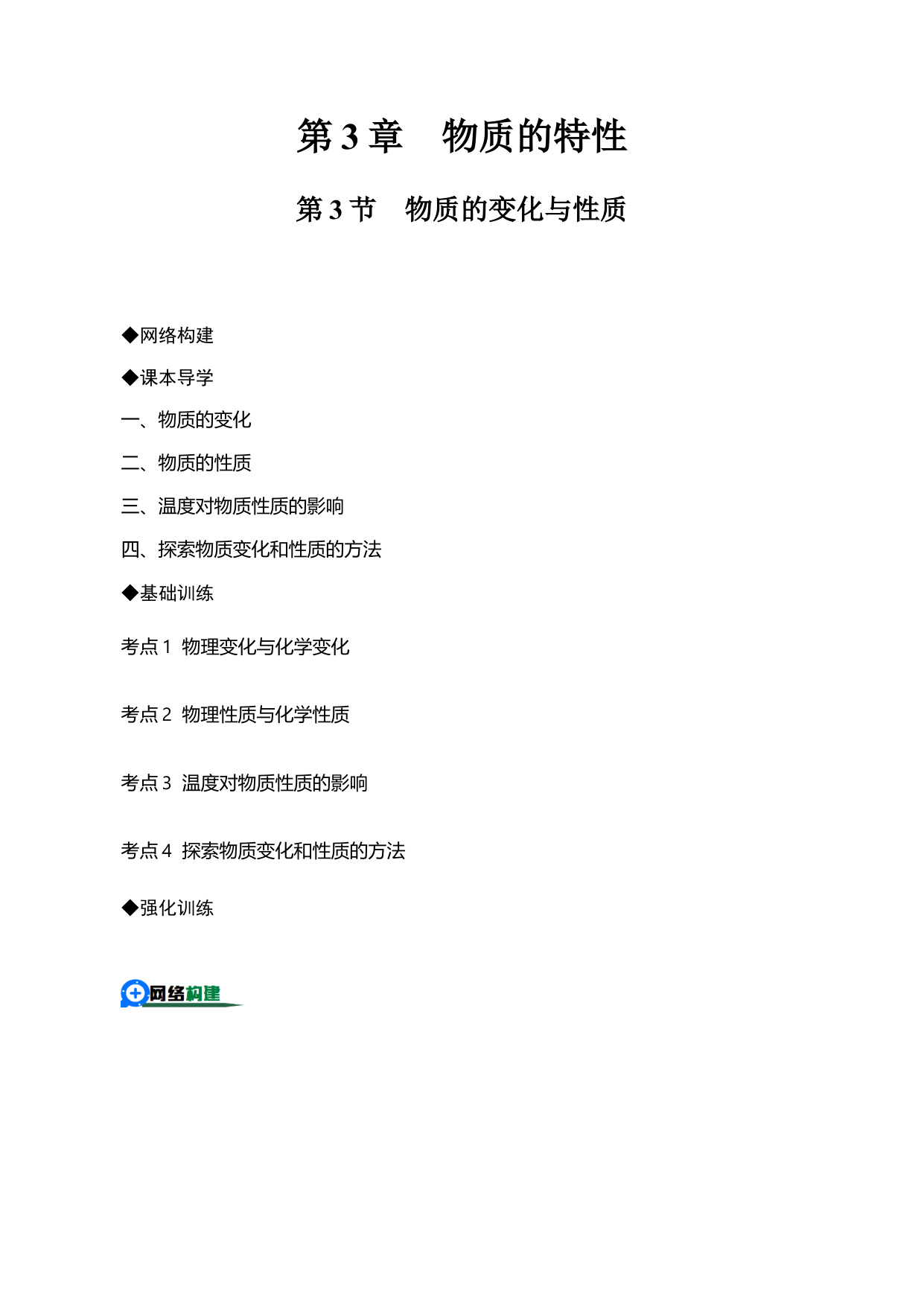 第 3 章　物质的特性

第 3 节　物质的变化与性质

◆网络构建

◆课本导学

一、物质的变化

二、物质的性质

三、温度对物质性质的影响

四、探索物质变化和性质的方法

◆基础训练

考点 1　物理变化与化学变化

考点 2　物理性质与化学性质

考点 3　温度对物质性质的影响

考点 4　探索物质变化和性质的方法

◆强化训练

网络构建